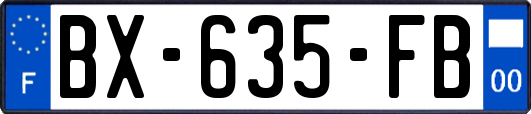 F
BX-635-FB
00